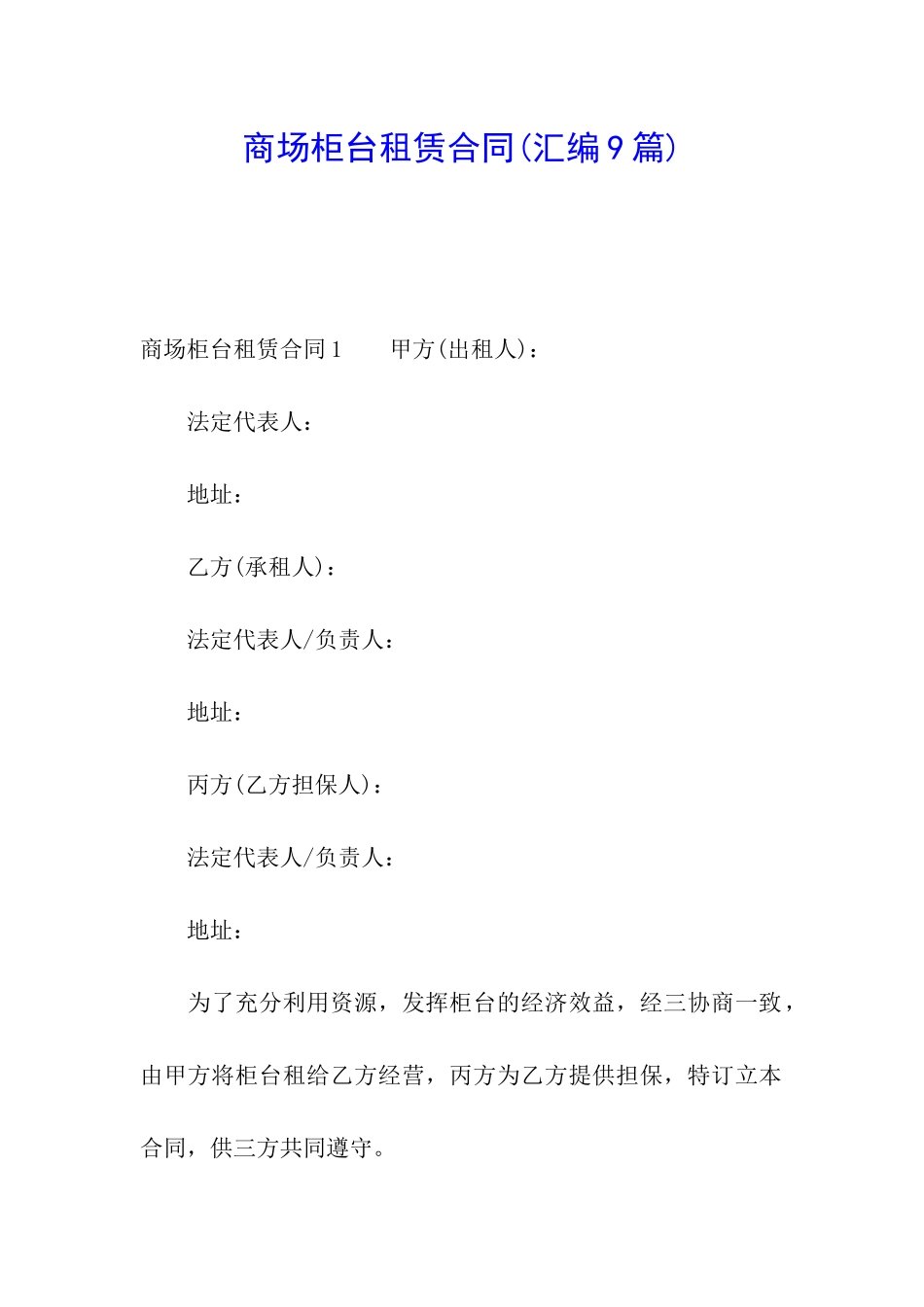 商场柜台租赁合同(汇编9篇)

商场柜台租赁合同1　　甲方(出租人)：

法定代表人：

地址：

乙方(承租人)：

法定代表人/负责人：

地址：

丙方(乙方担保人)：

法定代表人/负责人：

地址：

为了充分利用资源，发挥柜台的经济效益，经三协商一致，由甲方将柜台租给乙方经营，丙方为乙方提供担保，特订立本合同，供三方共同遵守。